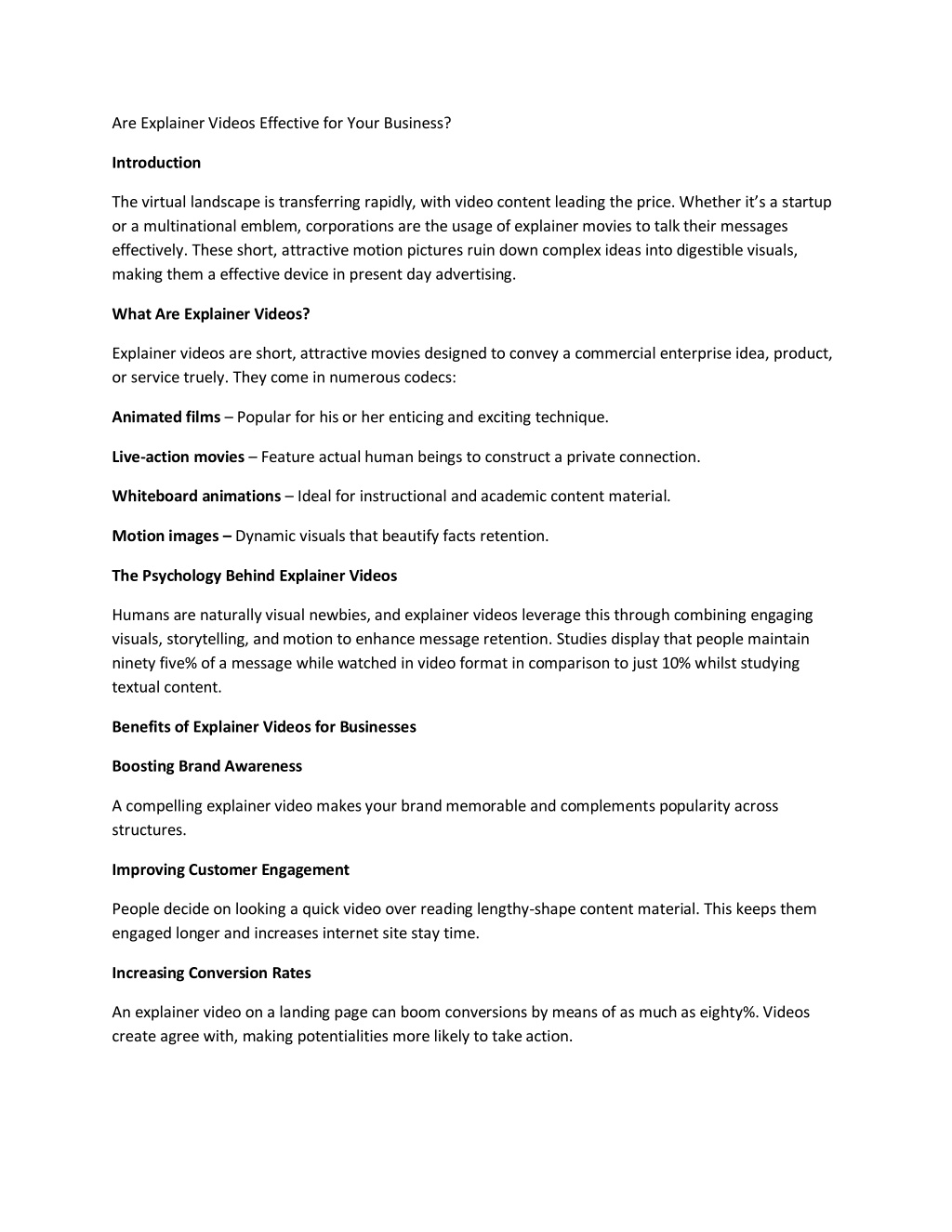 Are Explainer Videos Effective for Your Business?

Introduction

The virtual landscape is transferring rapidly, with video content leading the price. Whether it's a startup or a multinational emblem, corporations are the usage of explainer movies to talk their messages effectively. These short, attractive motion pictures ruin down complex ideas into digestible visuals, making them a effective device in present day advertising.

What Are Explainer Videos?

Explainer videos are short, attractive movies designed to convey a commercial enterprise idea, product, or service truely. They come in numerous codecs:

Animated films – Popular for his or her enticing and exciting technique.

Live-action movies – Feature actual human beings to construct a private connection.

Whiteboard animations – Ideal for instructional and academic content material.

Motion images – Dynamic visuals that beautify facts retention.

The Psychology Behind Explainer Videos

Humans are naturally visual newbies, and explainer videos leverage this through combining engaging visuals, storytelling, and motion to enhance message retention. Studies display that people maintain ninety five% of a message while watched in video format in comparison to just 10% whilst studying textual content.

Benefits of Explainer Videos for Businesses

Boosting Brand Awareness

A compelling explainer video makes your brand memorable and complements popularity across structures.

Improving Customer Engagement

People decide on looking a quick video over reading lengthy-shape content material. This keeps them engaged longer and increases internet site stay time.

Increasing Conversion Rates

An explainer video on a landing page can boom conversions by means of as much as eighty%. Videos create agree with, making potentialities more likely to take action.